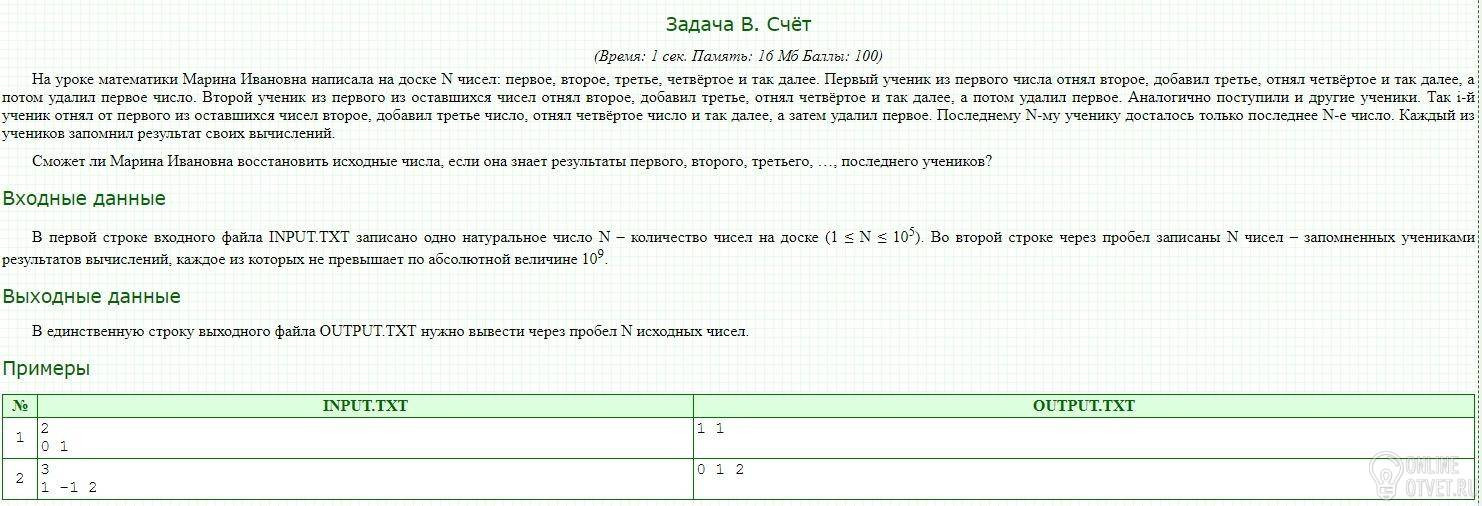 Задача B. Счёт

(Время: 1 сек. Память: 16 Мб Баллы: 100)

На уроке математики Марина Ивановна написала на доске N чисел: первое, второе, третье, четвёртое и так далее. Первый ученик из первого числа отнял второе, добавил третье, отнял четвёртое и так далее, а потом удалил первое число. Второй ученик из первого из оставшихся чисел отнял второе, добавил третье, отнял четвёртое и так далее, а потом удалил первое. Аналогично поступили и другие ученики. Так i-й ученик отнял от первого из оставшихся чисел второе, добавил третье число, отнял четвёртое число и так далее, а затем удалил первое. Последнему N-му ученику досталось только последнее N-е число. Каждый из учеников запомнил результат своих вычислений.

Сможет ли Марина Ивановна восстановить исходные числа, если она знает результаты первого, второго, третьего, …, последнего учеников?

Входные данные

В первой строке входного файла INPUT.TXT записано одно натуральное число N – количество чисел на доске ($1 \le N \le 10^5$). Во второй строке через пробел записаны N чисел – запомненных учениками результатов вычислений, каждое из которых не превышает по абсолютной величине $10^9$.

Выходные данные

В единственную строку выходного файла OUTPUT.TXT нужно вывести через пробел N исходных чисел.

Примеры

| № | INPUT.TXT | OUTPUT.TXT |
|---|---|---|
| 1 | 2<br>0 1 | 1 1 |
| 2 | 3<br>1 -1 2 | 0 1 2 |

ONLINE OTVET.RU